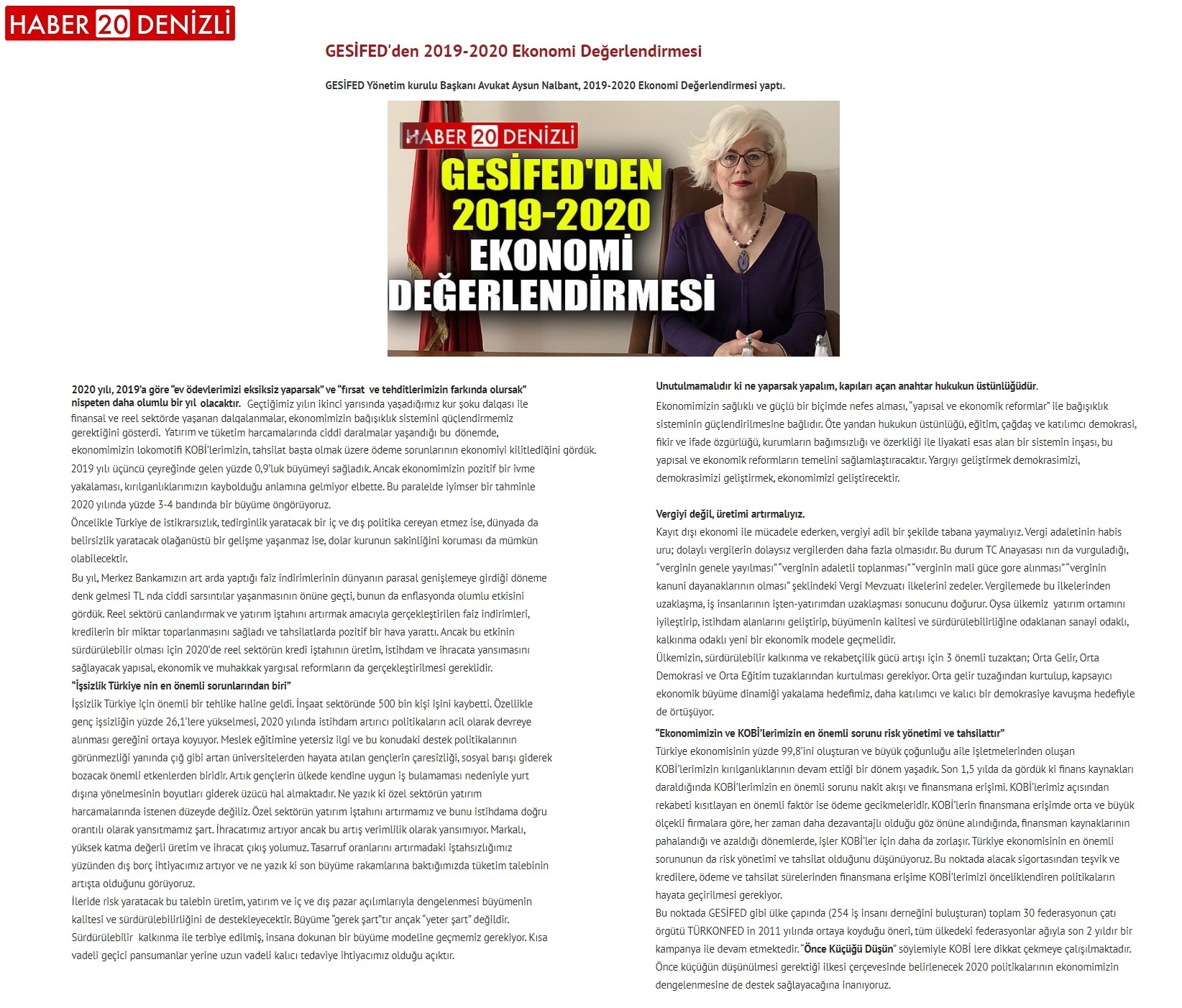 HABER 20 DENİZLİ

GESİFED'den 2019-2020 Ekonomi Değerlendirmesi

GESİFED Yönetim kurulu Başkanı Avukat Aysun Nalbant, 2019-2020 Ekonomi Değerlendirmesi yaptı.

HABER 20 DENİZLİ
GESİFED'DEN 2019-2020 EKONOMİ DEĞERLENDİRMESİ

2020 yılı, 2019'a göre "ev ödevlerimizi eksiksiz yaparsak" ve "fırsat ve tehditlerimizin farkında olursak" nispeten daha olumlu bir yıl olacaktır. Geçtiğimiz yılın ikinci yarısında yaşadığımız kur şoku dalgası ile finansal ve reel sektörde yaşanan dalgalanmalar, ekonomimizin bağışıklık sistemini güçlendirmemiz gerektiğini gösterdi. Yatırım ve tüketim harcamalarında ciddi daralmalar yaşandığı bu dönemde, ekonomimizin lokomotifi KOBİ'lerimizin, tahsilat başta olmak üzere ödeme sorunlarının ekonomiyi kilitlediğini gördük.
2019 yılı üçüncü çeyreğinde gelen yüzde 0,9'luk büyümeyi sağladık. Ancak ekonomimizin pozitif bir ivme yakalaması, kırılganlıklarımızın kaybolduğu anlamına gelmiyor elbette. Bu paralelde iyimser bir tahminle 2020 yılında yüzde 3-4 bandında bir büyüme öngörüyoruz.
Öncelikle Türkiye de istikrarsızlık, tedirginlik yaratacak bir iç ve dış politika cereyan etmez ise, dünyada da belirsizlik yaratacak olağanüstü bir gelişme yaşanmaz ise, dolar kurunun sakinliğini koruması da mümkün olabilecektir.
Bu yıl, Merkez Bankamızın art arda yaptığı faiz indirimlerinin dünyanın parasal genişlemeye girdiği döneme denk gelmesi TL nda ciddi sarsıntılar yaşanmasının önüne geçti, bunun da enflasyonda olumlu etkisini gördük. Reel sektörü canlandırmak ve yatırım iştahını artırmak amacıyla gerçekleştirilen faiz indirimleri, kredilerin bir miktar toparlanmasını sağladı ve tahsilatlarda pozitif bir hava yarattı. Ancak bu etkinin sürdürülebilir olması için 2020'de reel sektörün kredi iştahının üretim, istihdam ve ihracata yansımasını sağlayacak yapısal, ekonomik ve muhakkak yargısal reformların da gerçekleştirilmesi gereklidir.
"İşsizlik Türkiye nin en önemli sorunlarından biri"
İşsizlik Türkiye için önemli bir tehlike haline geldi. İnşaat sektöründe 500 bin kişi işini kaybetti. Özellikle genç işsizliğin yüzde 26,1'lere yükselmesi, 2020 yılında istihdam artırıcı politikaların acil olarak devreye alınması gereğini ortaya koyuyor. Meslek eğitimine yetersiz ilgi ve bu konudaki destek politikalarının görünmezliği yanında çığ gibi artan üniversitelerden hayata atılan gençlerin çaresizliği, sosyal barışı giderek bozacak önemli etkenlerden biridir. Artık gençlerin ülkede kendine uygun iş bulamaması nedeniyle yurt dışına yönelmesinin boyutları giderek üzücü hal almaktadır. Ne yazık ki özel sektörün yatırım harcamalarında istenen düzeyde değiliz. Özel sektörün yatırım iştahını artırmamız ve bunu istihdama doğru orantılı olarak yansıtmamız şart. İhracatımız artıyor ancak bu artış verimlilik olarak yansımıyor. Markalı, yüksek katma değerli üretim ve ihracat çıkış yolumuz. Tasarruf oranlarını artırmadaki iştahsızlığımız yüzünden dış borç ihtiyacımız artıyor ve ne yazık ki son büyüme rakamlarına baktığımızda tüketim talebinin artışta olduğunu görüyoruz.
İleride risk yaratacak bu talebin üretim, yatırım ve iç ve dış pazar açılımlarıyla dengelenmesi büyümenin kalitesi ve sürdürülebilirliğini de destekleyecektir. Büyüme "gerek şart"tır ançak "yeter şart" değildir. Sürdürülebilir kalkınma ile terbiye edilmiş, insana dokunan bir büyüme modeline geçmemiz gerekiyor. Kısa vadeli geçici pansumanlar yerine uzun vadeli kalıcı tedaviye ihtiyacımız olduğu açıktır.

Unutulmamalıdır ki ne yaparsak yapalım, kapıları açan anahtar hukukun üstünlüğüdür.
Ekonomimizin sağlıklı ve güçlü bir biçimde nefes alması, "yapısal ve ekonomik reformlar" ile bağışıklık sisteminin güçlendirilmesine bağlıdır. Öte yandan hukukun üstünlüğü, eğitim, çağdaş ve katılımcı demokrasi, fikir ve ifade özgürlüğü, kurumların bağımsızlığı ve özerkliği ile liyakati esas alan bir sistemin inşası, bu yapısal ve ekonomik reformların temelini sağlamlaştıracaktır. Yargıyı geliştirmek demokrasimizi, demokrasimizi geliştirmek, ekonomimizi geliştirecektir.

Vergiyi değil, üretimi artırmalıyız.
Kayıt dışı ekonomi ile mücadele ederken, vergiyi adil bir şekilde tabana yaymalıyız. Vergi adaletinin habis uru; dolaylı vergilerin dolaysız vergilerden daha fazla olmasıdır. Bu durum TC Anayasası nın da vurguladığı, "verginin genele yayılması" "verginin adaletli toplanması" "verginin mali güce gore alınması" "verginin kanuni dayanaklarının olması" şeklindeki Vergi Mevzuatı ilkelerini zedeler. Vergilemede bu ilkelerinden uzaklaşma, iş insanlarının işten-yatırımdan uzaklaşması sonucunu doğurur. Oysa ülkemiz yatırım ortamını iyileştirip, istihdam alanlarını geliştirip, büyümenin kalitesi ve sürdürülebilirliğine odaklanan sanayi odaklı, kalkınma odaklı yeni bir ekonomik modele geçmelidir.
Ülkemizin, sürdürülebilir kalkınma ve rekabetçilik gücü artışı için 3 önemli tuzaktan; Orta Gelir, Orta Demokrasi ve Orta Eğitim tuzaklarından kurtulması gerekiyor. Orta gelir tuzağından kurtulup, kapsayıcı ekonomik büyüme dinamiği yakalama hedefimiz, daha katılımcı ve kalıcı bir demokrasiye kavuşma hedefiyle de örtüşüyor.
"Ekonomimizin ve KOBİ'lerimizin en önemli sorunu risk yönetimi ve tahsilattır"
Türkiye ekonomisinin yüzde 99,8'ini oluşturan ve büyük çoğunluğu aile işletmelerinden oluşan KOBİ'lerimizin kırılganlıklarının devam ettiği bir dönem yaşadık. Son 1,5 yılda da gördük ki finans kaynakları daraldığında KOBİ'lerimizin en önemli sorunu nakit akışı ve finansmana erişimi. KOBİ'lerimiz açısından rekabeti kısıtlayan en önemli faktör ise ödeme gecikmeleridir. KOBİ'lerin finansmana erişimde orta ve büyük ölçekli firmalara göre, her zaman daha dezavantajlı olduğu göz önüne alındığında, finansman kaynaklarının pahalandığı ve azaldığı dönemlerde, işler KOBİ'ler için daha da zorlaşır. Türkiye ekonomisinin en önemli sorununun da risk yönetimi ve tahsilat olduğunu düşünüyoruz. Bu noktada alacak sigortasından teşvik ve kredilere, ödeme ve tahsilat sürelerinden finansmana erişime KOBİ'lerimizi önceliklendiren politikaların hayata geçirilmesi gerekiyor.
Bu noktada GESİFED gibi ülke çapında (254 iş insanı derneğini buluşturan) toplam 30 federasyonun çatı örgütü TÜRKONFED in 2011 yılında ortaya koyduğu öneri, tüm ülkedeki federasyonlar ağıyla son 2 yıldır bir kampanya ile devam etmektedir. "Önce Küçüğü Düşün" söylemiyle KOBİ lere dikkat çekmeye çalışılmaktadır. Önce küçüğün düşünülmesi gerektiği ilkesi çerçevesinde belirlenecek 2020 politikalarının ekonomimizin dengelenmesine de destek sağlayacağına inanıyoruz.